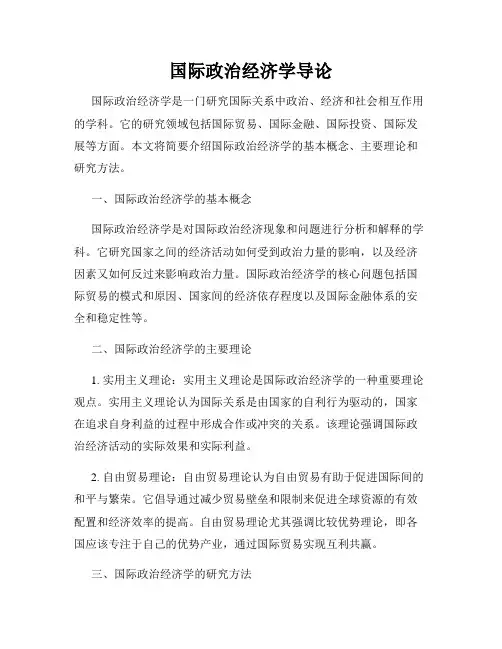 国际政治经济学导论

国际政治经济学是一门研究国际关系中政治、经济和社会相互作用的学科。它的研究领域包括国际贸易、国际金融、国际投资、国际发展等方面。本文将简要介绍国际政治经济学的基本概念、主要理论和研究方法。

一、国际政治经济学的基本概念

国际政治经济学是对国际政治经济现象和问题进行分析和解释的学科。它研究国家之间的经济活动如何受到政治力量的影响，以及经济因素又如何反过来影响政治力量。国际政治经济学的核心问题包括国际贸易的模式和原因、国家间的经济依存程度以及国际金融体系的安全和稳定性等。

二、国际政治经济学的主要理论

1. 实用主义理论：实用主义理论是国际政治经济学的一种重要理论观点。实用主义理论认为国际关系是由国家的自利行为驱动的，国家在追求自身利益的过程中形成合作或冲突的关系。该理论强调国际政治经济活动的实际效果和实际利益。

2. 自由贸易理论：自由贸易理论认为自由贸易有助于促进国际间的和平与繁荣。它倡导通过减少贸易壁垒和限制来促进全球资源的有效配置和经济效率的提高。自由贸易理论尤其强调比较优势理论，即各国应该专注于自己的优势产业，通过国际贸易实现互利共赢。

三、国际政治经济学的研究方法